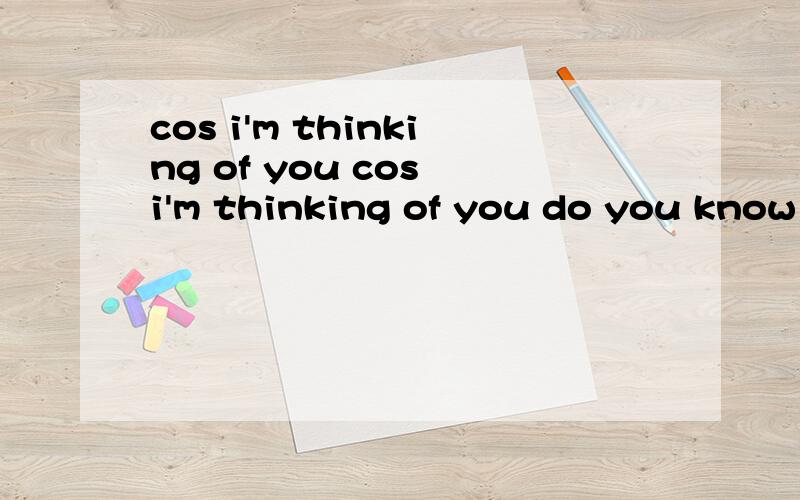 cos i'm thinking of you cos i'm thinking of you do you know